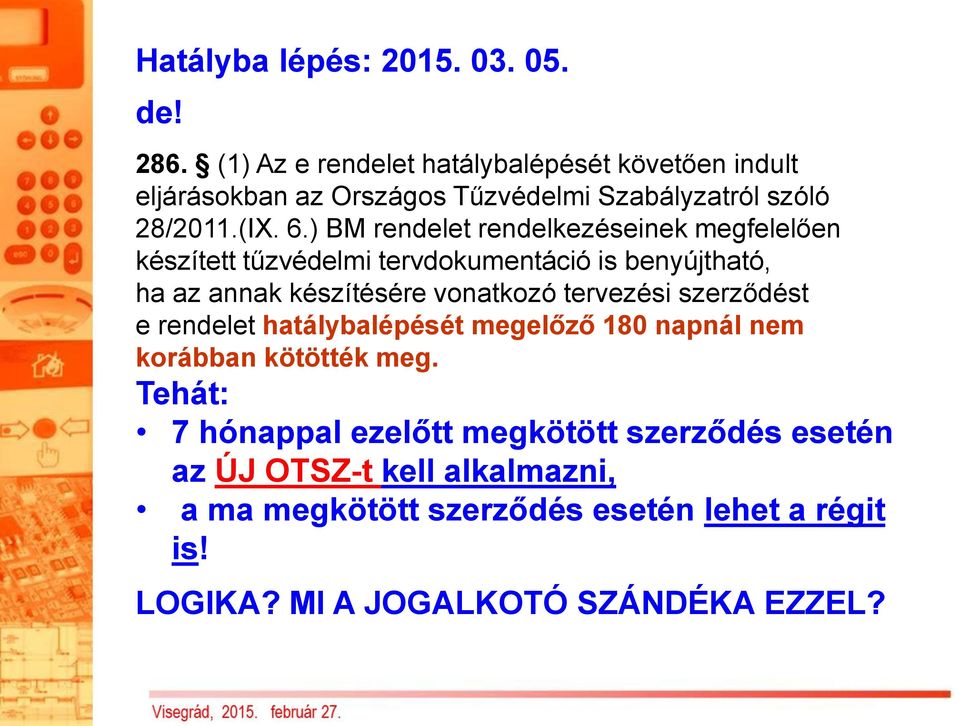 Hatályba lépés: 2015. 03. 05.

de!

286. § (1) Az e rendelet hatálybalépését követően indult eljárásokban az Országos Tűzvédelmi Szabályzatról szóló 28/2011.(IX. 6.) BM rendelet rendelkezéseinek megfelelően készített tűzvédelmi tervdokumentáció is benyújtható, ha az annak készítésére vonatkozó tervezési szerződést e rendelet hatálybalépését megelőző 180 napnál nem korábban kötötték meg.

Tehát:

• 7 hónappal ezelőtt megkötött szerződés esetén az ÚJ OTSZ-t kell alkalmazni,
• a ma megkötött szerződés esetén lehet a régit is!

LOGIKA? MI A JOGALKOTÓ SZÁNDÉKA EZZEL?

Visegrád, 2015. február 27.